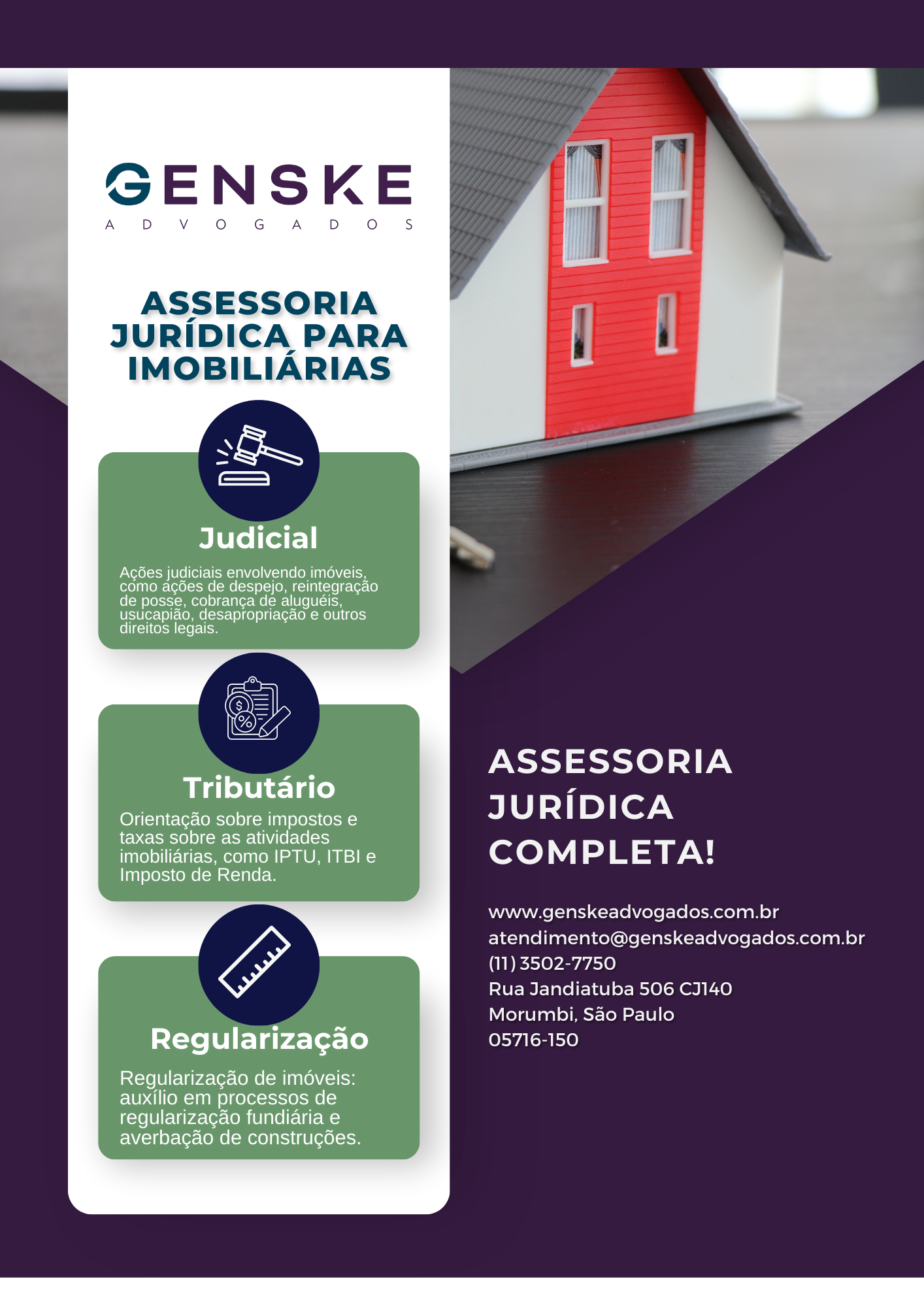 GENSKE
ADVOGADOS

ASSESSORIA JURÍDICA PARA IMOBILIÁRIAS

Judicial

Ações judiciais envolvendo imóveis, como ações de despejo, reintegração de posse, cobrança de aluguéis, usucapião, desapropriação e outros direitos legais.

Tributário

Orientação sobre impostos e taxas sobre as atividades imobiliárias, como IPTU, ITBI e Imposto de Renda.

Regularização

Regularização de imóveis: auxílio em processos de regularização fundiária e averbação de construções.

ASSESSORIA JURÍDICA COMPLETA!

www.genskeadvogados.com.br
atendimento@genskeadvogados.com.br
(11) 3502-7750
Rua Jandiatuba 506 CJ140
Morumbi, São Paulo
05716-150